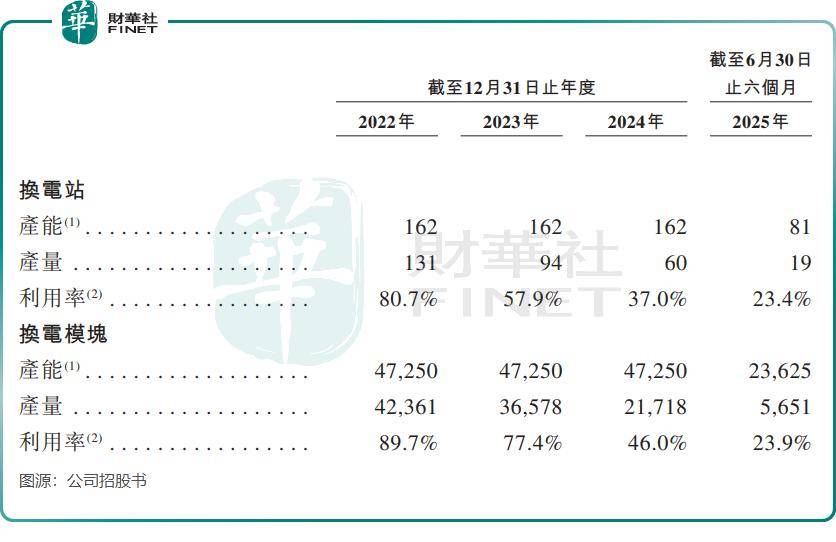 華 財華社 FINET

| | 截至12月31日止年度 | | | 截至6月30日止六個月 |
|---|---|---|---|---|
| | 2022年 | 2023年 | 2024年 | 2025年 |
| 換電站 | | | | |
| 產能$^{(1)}$ | 162 | 162 | 162 | 81 |
| 產量 | 131 | 94 | 60 | 19 |
| 利用率$^{(2)}$ | 80.7% | 57.9% | 37.0% | 23.4% |
| 換電模塊 | | | | |
| 產能$^{(1)}$ | 47,250 | 47,250 | 47,250 | 23,625 |
| 產量 | 42,361 | 36,578 | 21,718 | 5,651 |
| 利用率$^{(2)}$ | 89.7% | 77.4% | 46.0% | 23.9% |

图源：公司招股书

華 財華社 FINET